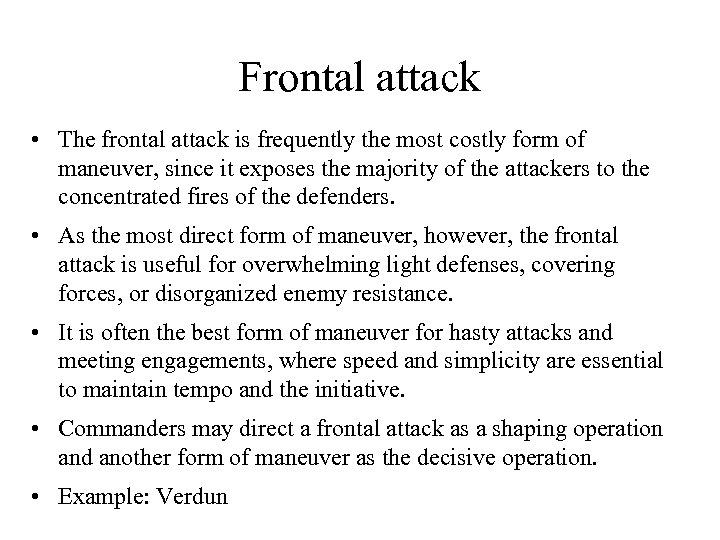 Frontal attack

• The frontal attack is frequently the most costly form of maneuver, since it exposes the majority of the attackers to the concentrated fires of the defenders.

• As the most direct form of maneuver, however, the frontal attack is useful for overwhelming light defenses, covering forces, or disorganized enemy resistance.

• It is often the best form of maneuver for hasty attacks and meeting engagements, where speed and simplicity are essential to maintain tempo and the initiative.

• Commanders may direct a frontal attack as a shaping operation and another form of maneuver as the decisive operation.

• Example: Verdun